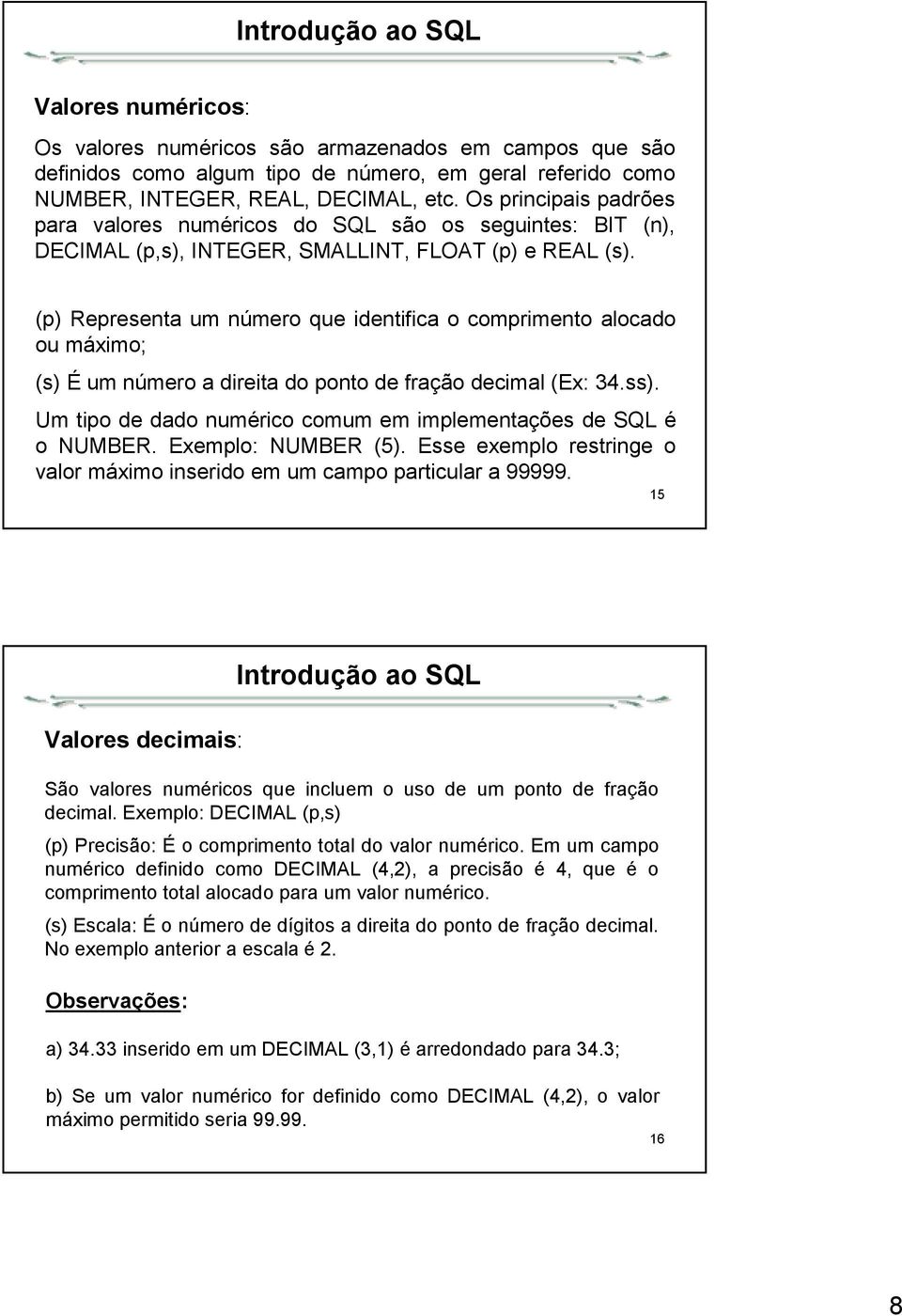 Introdução ao SQL

Valores numéricos:

Os valores numéricos são armazenados em campos que são definidos como algum tipo de número, em geral referido como NUMBER, INTEGER, REAL, DECIMAL, etc. Os principais padrões para valores numéricos do SQL são os seguintes: BIT (n), DECIMAL (p,s), INTEGER, SMALLINT, FLOAT (p) e REAL (s).

(p) Representa um número que identifica o comprimento alocado ou máximo;

(s) É um número a direita do ponto de fração decimal (Ex: 34.ss).

Um tipo de dado numérico comum em implementações de SQL é o NUMBER. Exemplo: NUMBER (5). Esse exemplo restringe o valor máximo inserido em um campo particular a 99999.

15

Introdução ao SQL

Valores decimais:

São valores numéricos que incluem o uso de um ponto de fração decimal. Exemplo: DECIMAL (p,s)

(p) Precisão: É o comprimento total do valor numérico. Em um campo numérico definido como DECIMAL (4,2), a precisão é 4, que é o comprimento total alocado para um valor numérico.

(s) Escala: É o número de dígitos a direita do ponto de fração decimal. No exemplo anterior a escala é 2.

Observações:

a) 34.33 inserido em um DECIMAL (3,1) é arredondado para 34.3;

b) Se um valor numérico for definido como DECIMAL (4,2), o valor máximo permitido seria 99.99.

16

8